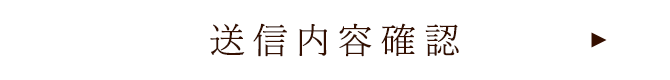 送信内容確認 ▶